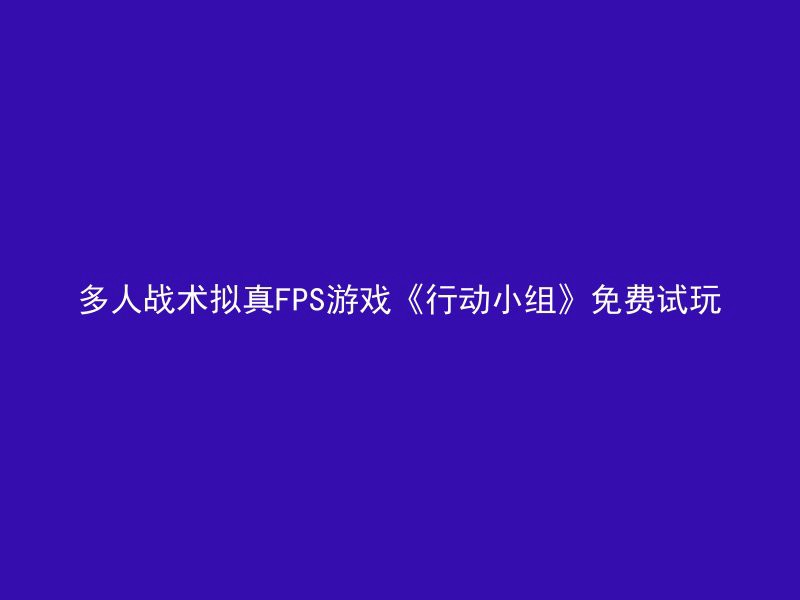 多人战术拟真FPS游戏《行动小组》免费试玩